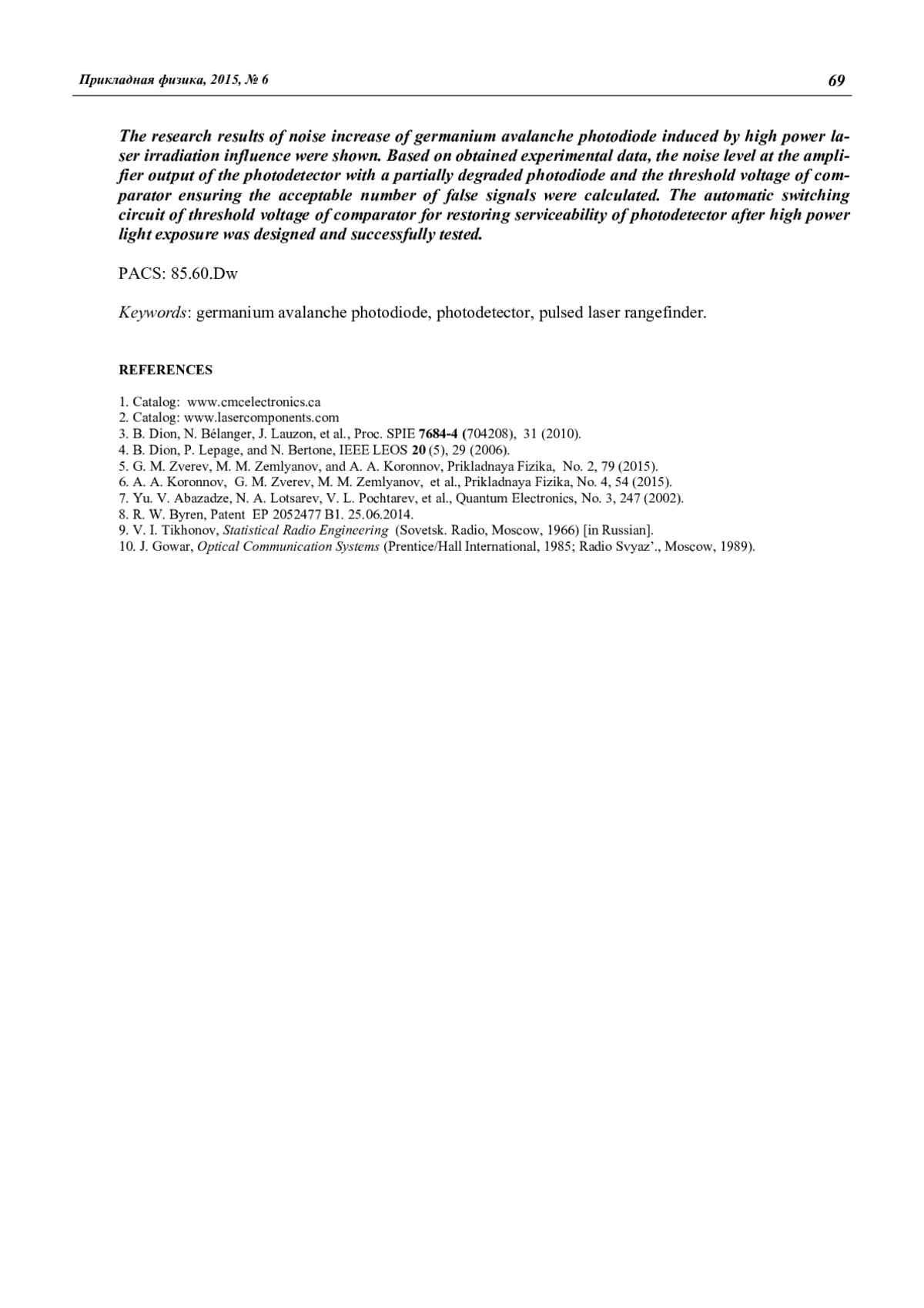 Прикладная физика, 2015, № 6 69

The research results of noise increase of germanium avalanche photodiode induced by high power laser irradiation influence were shown. Based on obtained experimental data, the noise level at the amplifier output of the photodetector with a partially degraded photodiode and the threshold voltage of comparator ensuring the acceptable number of false signals were calculated. The automatic switching circuit of threshold voltage of comparator for restoring serviceability of photodetector after high power light exposure was designed and successfully tested.

PACS: 85.60.Dw

Keywords: germanium avalanche photodiode, photodetector, pulsed laser rangefinder.

REFERENCES

1. Catalog: www.cmcelectronics.ca
2. Catalog: www.lasercomponents.com
3. B. Dion, N. Bélanger, J. Lauzon, et al., Proc. SPIE 7684-4 (704208), 31 (2010).
4. B. Dion, P. Lepage, and N. Bertone, IEEE LEOS 20 (5), 29 (2006).
5. G. M. Zverev, M. M. Zemlyanov, and A. A. Koronnov, Prikladnaya Fizika, No. 2, 79 (2015).
6. A. A. Koronnov, G. M. Zverev, M. M. Zemlyanov, et al., Prikladnaya Fizika, No. 4, 54 (2015).
7. Yu. V. Abazadze, N. A. Lotsarev, V. L. Pochtarev, et al., Quantum Electronics, No. 3, 247 (2002).
8. R. W. Byren, Patent EP 2052477 B1. 25.06.2014.
9. V. I. Tikhonov, Statistical Radio Engineering (Sovetsk. Radio, Moscow, 1966) [in Russian].
10. J. Gowar, Optical Communication Systems (Prentice/Hall International, 1985; Radio Svyaz'., Moscow, 1989).